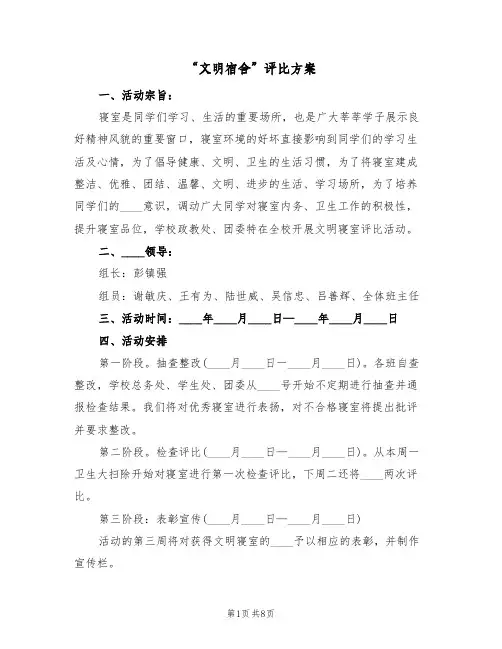 “文明宿舍”评比方案

一、活动宗旨：

寝室是同学们学习、生活的重要场所，也是广大莘莘学子展示良好精神风貌的重要窗口，寝室环境的好坏直接影响到同学们的学习生活及心情，为了倡导健康、文明、卫生的生活习惯，为了将寝室建成整洁、优雅、团结、温馨、文明、进步的生活、学习场所，为了培养同学们的____意识，调动广大同学对寝室内务、卫生工作的积极性，提升寝室品位，学校政教处、团委特在全校开展文明寝室评比活动。

二、____领导：

组长：彭镇强

组员：谢敏庆、王有为、陆世威、吴信忠、吕善辉、全体班主任

三、活动时间：____年____月____日—____年____月____日

四、活动安排

第一阶段。抽查整改（____月____日—____月____日）。各班自查整改，学校总务处、学生处、团委从____号开始不定期进行抽查并通报检查结果。我们将对优秀寝室进行表扬，对不合格寝室将提出批评并要求整改。

第二阶段。检查评比（____月____日—____月____日）。从本周一卫生大扫除开始对寝室进行第一次检查评比，下周二还将____两次评比。

第三阶段：表彰宣传（____月____日—____月____日）

活动的第三周将对获得文明寝室的____予以相应的表彰，并制作宣传栏。

第1页 共8页